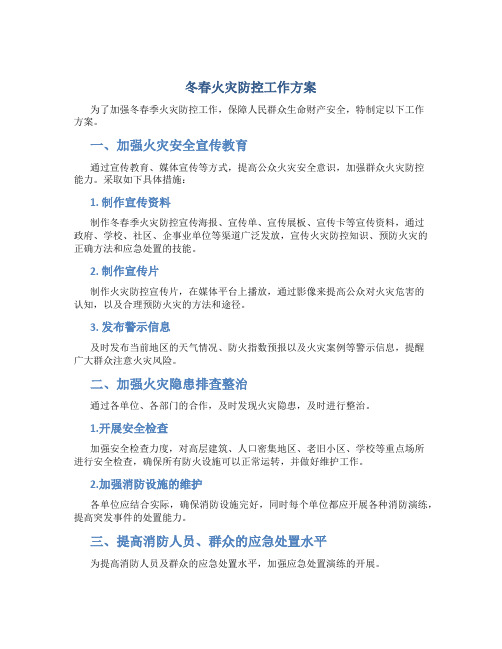 冬春火灾防控工作方案

为了加强冬春季火灾防控工作，保障人民群众生命财产安全，特制定以下工作方案。

一、加强火灾安全宣传教育

通过宣传教育、媒体宣传等方式，提高公众火灾安全意识，加强群众火灾防控能力。采取如下具体措施：

1. 制作宣传资料

制作冬春季火灾防控宣传海报、宣传单、宣传展板、宣传卡等宣传资料，通过政府、学校、社区、企事业单位等渠道广泛发放，宣传火灾防控知识、预防火灾的正确方法和应急处置的技能。

2. 制作宣传片

制作火灾防控宣传片，在媒体平台上播放，通过影像来提高公众对火灾危害的认知，以及合理预防火灾的方法和途径。

3. 发布警示信息

及时发布当前地区的天气情况、防火指数预报以及火灾案例等警示信息，提醒广大群众注意火灾风险。

二、加强火灾隐患排查整治

通过各单位、各部门的合作，及时发现火灾隐患，及时进行整治。

1.开展安全检查

加强安全检查力度，对高层建筑、人口密集地区、老旧小区、学校等重点场所进行安全检查，确保所有防火设施可以正常运转，并做好维护工作。

2.加强消防设施的维护

各单位应结合实际，确保消防设施完好，同时每个单位都应开展各种消防演练，提高突发事件的处置能力。

三、提高消防人员、群众的应急处置水平

为提高消防人员及群众的应急处置水平，加强应急处置演练的开展。